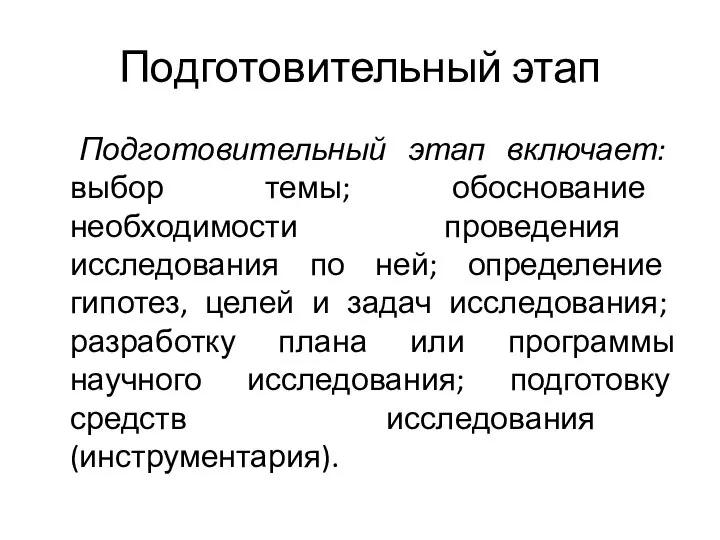 Подготовительный этап

Подготовительный этап включает: выбор темы; обоснование необходимости проведения исследования по ней; определение гипотез, целей и задач исследования; разработку плана или программы научного исследования; подготовку средств исследования (инструментария).